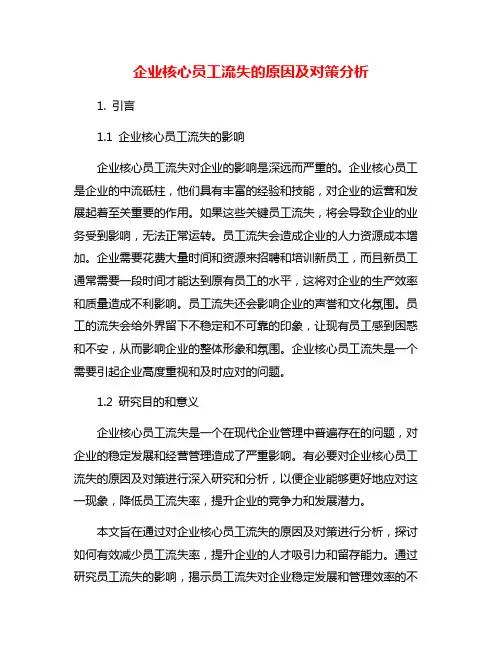 企业核心员工流失的原因及对策分析

1. 引言

1.1 企业核心员工流失的影响

企业核心员工流失对企业的影响是深远而严重的。企业核心员工是企业的中流砥柱，他们具有丰富的经验和技能，对企业的运营和发展起着至关重要的作用。如果这些关键员工流失，将会导致企业的业务受到影响，无法正常运转。员工流失会造成企业的人力资源成本增加。企业需要花费大量时间和资源来招聘和培训新员工，而且新员工通常需要一段时间才能达到原有员工的水平，这将对企业的生产效率和质量造成不利影响。员工流失还会影响企业的声誉和文化氛围。员工的流失会给外界留下不稳定和不可靠的印象，让现有员工感到困惑和不安，从而影响企业的整体形象和氛围。企业核心员工流失是一个需要引起企业高度重视和及时应对的问题。

1.2 研究目的和意义

企业核心员工流失是一个在现代企业管理中普遍存在的问题，对企业的稳定发展和经营管理造成了严重影响。有必要对企业核心员工流失的原因及对策进行深入研究和分析，以便企业能够更好地应对这一现象，降低员工流失率，提升企业的竞争力和发展潜力。

本文旨在通过对企业核心员工流失的原因及对策进行分析，探讨如何有效减少员工流失率，提升企业的人才吸引力和留存能力。通过研究员工流失的影响，揭示员工流失对企业稳定发展和管理效率的不